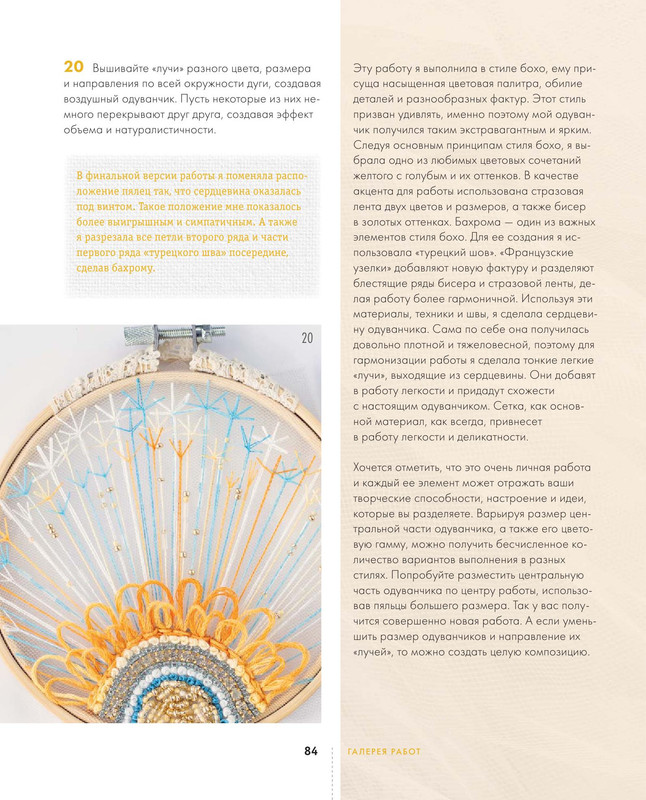 20 Вышивайте «лучи» разного цвета, размера и направления по всей окружности дуги, создавая воздушный одуванчик. Пусть некоторые из них немного перекрывают друг друга, создавая эффект объема и натуралистичности.

В финальной версии работы я поменяла расположение пялец так, что сердцевина оказалась под винтом. Такое положение мне показалось более выигрышным и симпатичным. А также я разрезала все петли второго ряда и части первого ряда «турецкого шва» посередине, сделав бахрому.

20

Эту работу я выполнила в стиле бохо, ему присуща насыщенная цветовая палитра, обилие деталей и разнообразных фактур. Этот стиль призван удивлять, именно поэтому мой одуванчик получился таким экстравагантным и ярким. Следуя основным принципам стиля бохо, я выбрала одно из любимых цветовых сочетаний желтого с голубым и их оттенков. В качестве акцента для работы использована стразовая лента двух цветов и размеров, а также бисер в золотых оттенках. Бахрома — один из важных элементов стиля бохо. Для ее создания я использовала «турецкий шов». «Французские узелки» добавляют новую фактуру и разделяют блестящие ряды бисера и стразовой ленты, делая работу более гармоничной. Используя эти материалы, техники и швы, я сделала сердцевину одуванчика. Сама по себе она получилась довольно плотной и тяжеловесной, поэтому для гармонизации работы я сделала тонкие легкие «лучи», выходящие из сердцевины. Они добавят в работу легкости и придадут схожести с настоящим одуванчиком. Сетка, как основной материал, как всегда, привнесет в работу легкости и деликатности.

Хочется отметить, что это очень личная работа и каждый ее элемент может отражать ваши творческие способности, настроение и идеи, которые вы разделяете. Варьируя размер центральной части одуванчика, а также его цветовую гамму, можно получить бесчисленное количество вариантов выполнения в разных стилях. Попробуйте разместить центральную часть одуванчика по центру работы, использовав пяльцы большего размера. Так у вас получится совершенно новая работа. А если уменьшить размер одуванчиков и направление их «лучей», то можно создать целую композицию.

84 ГАЛЕРЕЯ РАБОТ